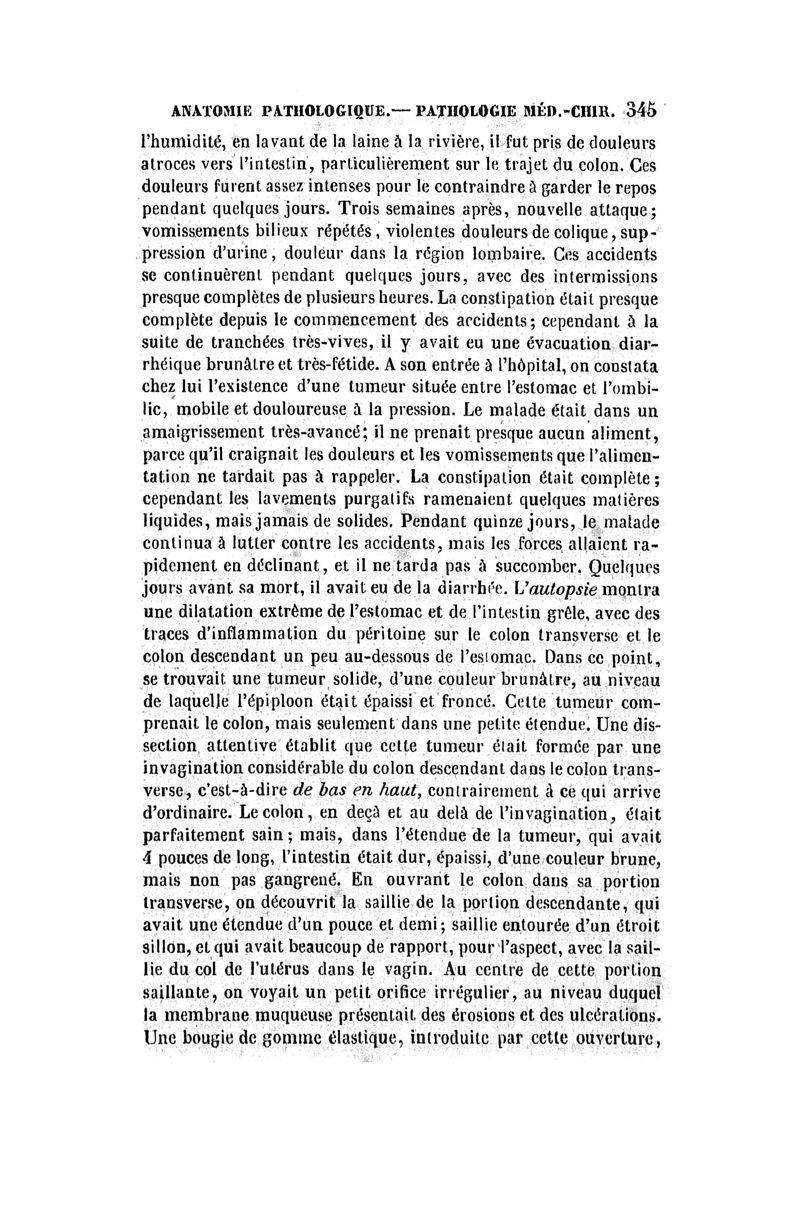 ANATOMIE PATHOLOGIQUE.— PATHOLOGIE MÉD.-CHIR. 345

l'humidité, en lavant de la laine à la rivière, il fut pris de douleurs atroces vers l'intestin, particulièrement sur le trajet du colon. Ces douleurs furent assez intenses pour le contraindre à garder le repos pendant quelques jours. Trois semaines après, nouvelle attaque; vomissements bilieux répétés, violentes douleurs de colique, suppression d'urine, douleur dans la région lombaire. Ces accidents se continuèrent pendant quelques jours, avec des intermissions presque complètes de plusieurs heures. La constipation était presque complète depuis le commencement des accidents; cependant à la suite de tranchées très-vives, il y avait eu une évacuation diarrhéique brunâtre et très-fétide. A son entrée à l'hôpital, on constata chez lui l'existence d'une tumeur située entre l'estomac et l'ombilic, mobile et douloureuse à la pression. Le malade était dans un amaigrissement très-avancé; il ne prenait presque aucun aliment, parce qu'il craignait les douleurs et les vomissements que l'alimentation ne tardait pas à rappeler. La constipation était complète; cependant les lavements purgatifs ramenaient quelques matières liquides, mais jamais de solides. Pendant quinze jours, le malade continua à lutter contre les accidents, mais les forces allaient rapidement en déclinant, et il ne tarda pas à succomber. Quelques jours avant sa mort, il avait eu de la diarrhée. L'autopsie montra une dilatation extrême de l'estomac et de l'intestin grêle, avec des traces d'inflammation du péritoine sur le colon transverse et le colon descendant un peu au-dessous de l'estomac. Dans ce point, se trouvait une tumeur solide, d'une couleur brunâtre, au niveau de laquelle l'épiploon était épaissi et froncé. Cette tumeur comprenait le colon, mais seulement dans une petite étendue. Une dissection attentive établit que cette tumeur était formée par une invagination considérable du colon descendant dans le colon transverse, c'est-à-dire de bas en haut, contrairement à ce qui arrive d'ordinaire. Le colon, en deçà et au delà de l'invagination, était parfaitement sain; mais, dans l'étendue de la tumeur, qui avait 4 pouces de long, l'intestin était dur, épaissi, d'une couleur brune, mais non pas gangrené. En ouvrant le colon dans sa portion transverse, on découvrit la saillie de la portion descendante, qui avait une étendue d'un pouce et demi; saillie entourée d'un étroit sillon, et qui avait beaucoup de rapport, pour l'aspect, avec la saillie du col de l'utérus dans le vagin. Au centre de cette portion saillante, on voyait un petit orifice irrégulier, au niveau duquel la membrane muqueuse présentait des érosions et des ulcérations. Une bougie de gomme élastique, introduite par cette ouverture,